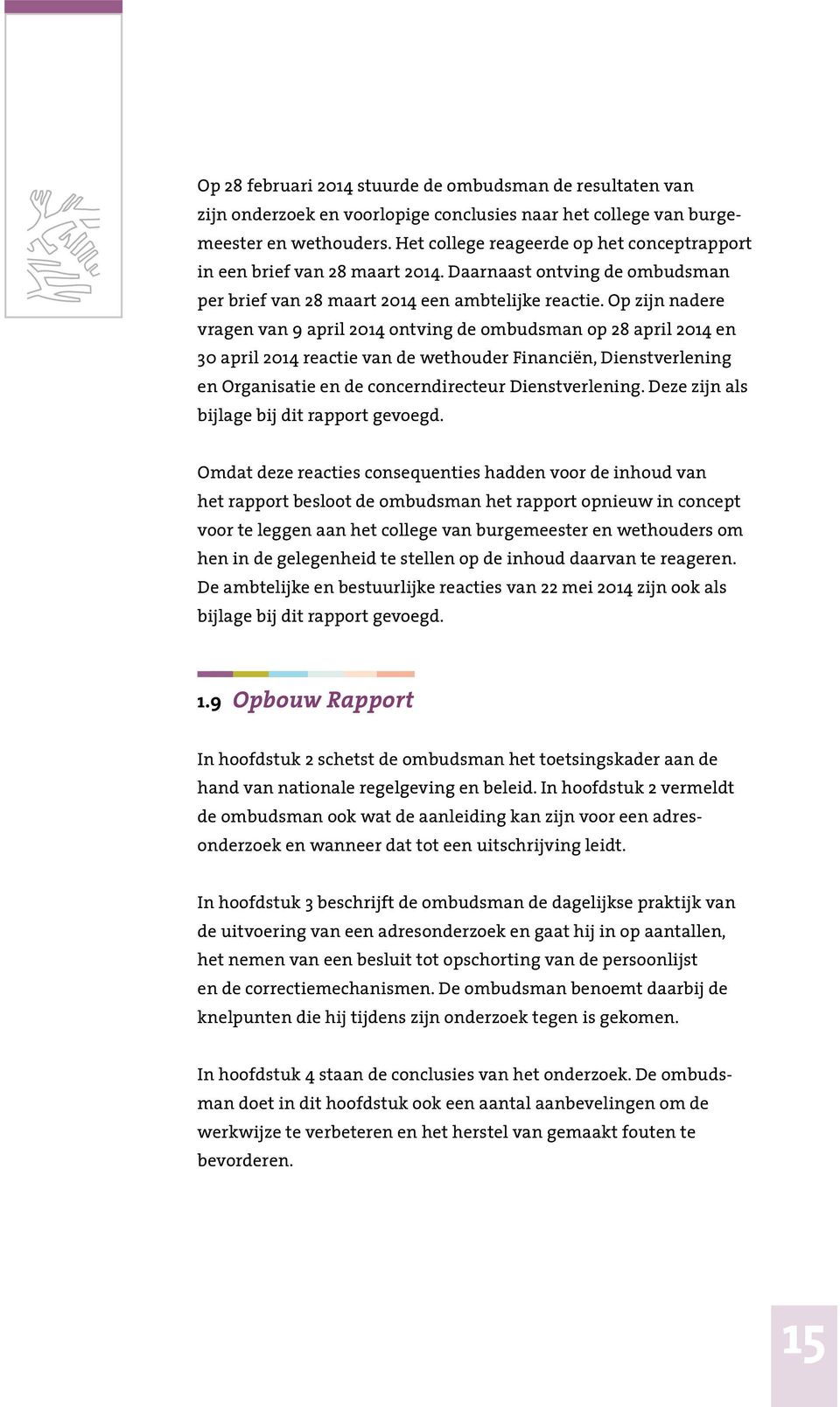 Op 28 februari 2014 stuurde de ombudsman de resultaten van zijn onderzoek en voorlopige conclusies naar het college van burgemeester en wethouders. Het college reageerde op het conceptrapport in een brief van 28 maart 2014. Daarnaast ontving de ombudsman per brief van 28 maart 2014 een ambtelijke reactie. Op zijn nadere vragen van 9 april 2014 ontving de ombudsman op 28 april 2014 en 30 april 2014 reactie van de wethouder Financiën, Dienstverlening en Organisatie en de concerndirecteur Dienstverlening. Deze zijn als bijlage bij dit rapport gevoegd.

Omdat deze reacties consequenties hadden voor de inhoud van het rapport besloot de ombudsman het rapport opnieuw in concept voor te leggen aan het college van burgemeester en wethouders om hen in de gelegenheid te stellen op de inhoud daarvan te reageren. De ambtelijke en bestuurlijke reacties van 22 mei 2014 zijn ook als bijlage bij dit rapport gevoegd.

1.9 Opbouw Rapport

In hoofdstuk 2 schetst de ombudsman het toetsingskader aan de hand van nationale regelgeving en beleid. In hoofdstuk 2 vermeldt de ombudsman ook wat de aanleiding kan zijn voor een adresonderzoek en wanneer dat tot een uitschrijving leidt.

In hoofdstuk 3 beschrijft de ombudsman de dagelijkse praktijk van de uitvoering van een adresonderzoek en gaat hij in op aantallen, het nemen van een besluit tot opschorting van de persoonlijst en de correctiemechanismen. De ombudsman benoemt daarbij de knelpunten die hij tijdens zijn onderzoek tegen is gekomen.

In hoofdstuk 4 staan de conclusies van het onderzoek. De ombudsman doet in dit hoofdstuk ook een aantal aanbevelingen om de werkwijze te verbeteren en het herstel van gemaakt fouten te bevorderen.

15